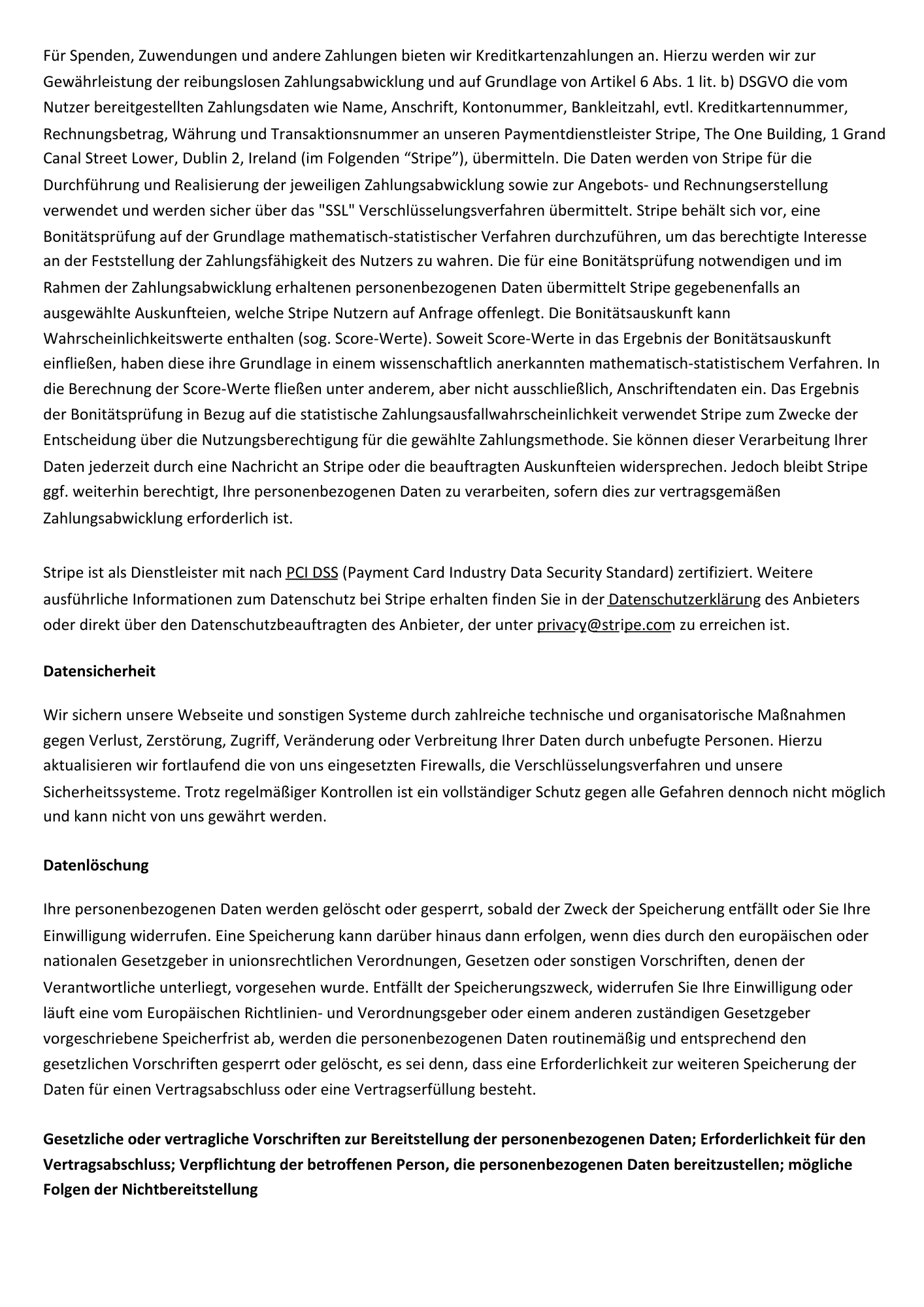 Für Spenden, Zuwendungen und andere Zahlungen bieten wir Kreditkartenzahlungen an. Hierzu werden wir zur Gewährleistung der reibungslosen Zahlungsabwicklung und auf Grundlage von Artikel 6 Abs. 1 lit. b) DSGVO die vom Nutzer bereitgestellten Zahlungsdaten wie Name, Anschrift, Kontonummer, Bankleitzahl, evtl. Kreditkartennummer, Rechnungsbetrag, Währung und Transaktionsnummer an unseren Paymentdienstleister Stripe, The One Building, 1 Grand Canal Street Lower, Dublin 2, Ireland (im Folgenden “Stripe”), übermitteln. Die Daten werden von Stripe für die Durchführung und Realisierung der jeweiligen Zahlungsabwicklung sowie zur Angebots- und Rechnungserstellung verwendet und werden sicher über das "SSL" Verschlüsselungsverfahren übermittelt. Stripe behält sich vor, eine Bonitätsprüfung auf der Grundlage mathematisch-statistischer Verfahren durchzuführen, um das berechtigte Interesse an der Feststellung der Zahlungsfähigkeit des Nutzers zu wahren. Die für eine Bonitätsprüfung notwendigen und im Rahmen der Zahlungsabwicklung erhaltenen personenbezogenen Daten übermittelt Stripe gegebenenfalls an ausgewählte Auskunfteien, welche Stripe Nutzern auf Anfrage offenlegt. Die Bonitätsauskunft kann Wahrscheinlichkeitswerte enthalten (sog. Score-Werte). Soweit Score-Werte in das Ergebnis der Bonitätsauskunft einfließen, haben diese ihre Grundlage in einem wissenschaftlich anerkannten mathematisch-statistischem Verfahren. In die Berechnung der Score-Werte fließen unter anderem, aber nicht ausschließlich, Anschriftendaten ein. Das Ergebnis der Bonitätsprüfung in Bezug auf die statistische Zahlungsausfallwahrscheinlichkeit verwendet Stripe zum Zwecke der Entscheidung über die Nutzungsberechtigung für die gewählte Zahlungsmethode. Sie können dieser Verarbeitung Ihrer Daten jederzeit durch eine Nachricht an Stripe oder die beauftragten Auskunfteien widersprechen. Jedoch bleibt Stripe ggf. weiterhin berechtigt, Ihre personenbezogenen Daten zu verarbeiten, sofern dies zur vertragsgemäßen Zahlungsabwicklung erforderlich ist.

Stripe ist als Dienstleister mit nach PCI DSS (Payment Card Industry Data Security Standard) zertifiziert. Weitere ausführliche Informationen zum Datenschutz bei Stripe erhalten finden Sie in der Datenschutzerklärung des Anbieters oder direkt über den Datenschutzbeauftragten des Anbieter, der unter privacy@stripe.com zu erreichen ist.

Datensicherheit

Wir sichern unsere Webseite und sonstigen Systeme durch zahlreiche technische und organisatorische Maßnahmen gegen Verlust, Zerstörung, Zugriff, Veränderung oder Verbreitung Ihrer Daten durch unbefugte Personen. Hierzu aktualisieren wir fortlaufend die von uns eingesetzten Firewalls, die Verschlüsselungsverfahren und unsere Sicherheitssysteme. Trotz regelmäßiger Kontrollen ist ein vollständiger Schutz gegen alle Gefahren dennoch nicht möglich und kann nicht von uns gewährt werden.

Datenlöschung

Ihre personenbezogenen Daten werden gelöscht oder gesperrt, sobald der Zweck der Speicherung entfällt oder Sie Ihre Einwilligung widerrufen. Eine Speicherung kann darüber hinaus dann erfolgen, wenn dies durch den europäischen oder nationalen Gesetzgeber in unionsrechtlichen Verordnungen, Gesetzen oder sonstigen Vorschriften, denen der Verantwortliche unterliegt, vorgesehen wurde. Entfällt der Speicherungszweck, widerrufen Sie Ihre Einwilligung oder läuft eine vom Europäischen Richtlinien- und Verordnungsgeber oder einem anderen zuständigen Gesetzgeber vorgeschriebene Speicherfrist ab, werden die personenbezogenen Daten routinemäßig und entsprechend den gesetzlichen Vorschriften gesperrt oder gelöscht, es sei denn, dass eine Erforderlichkeit zur weiteren Speicherung der Daten für einen Vertragsabschluss oder eine Vertragserfüllung besteht.

Gesetzliche oder vertragliche Vorschriften zur Bereitstellung der personenbezogenen Daten; Erforderlichkeit für den Vertragsabschluss; Verpflichtung der betroffenen Person, die personenbezogenen Daten bereitzustellen; mögliche Folgen der Nichtbereitstellung